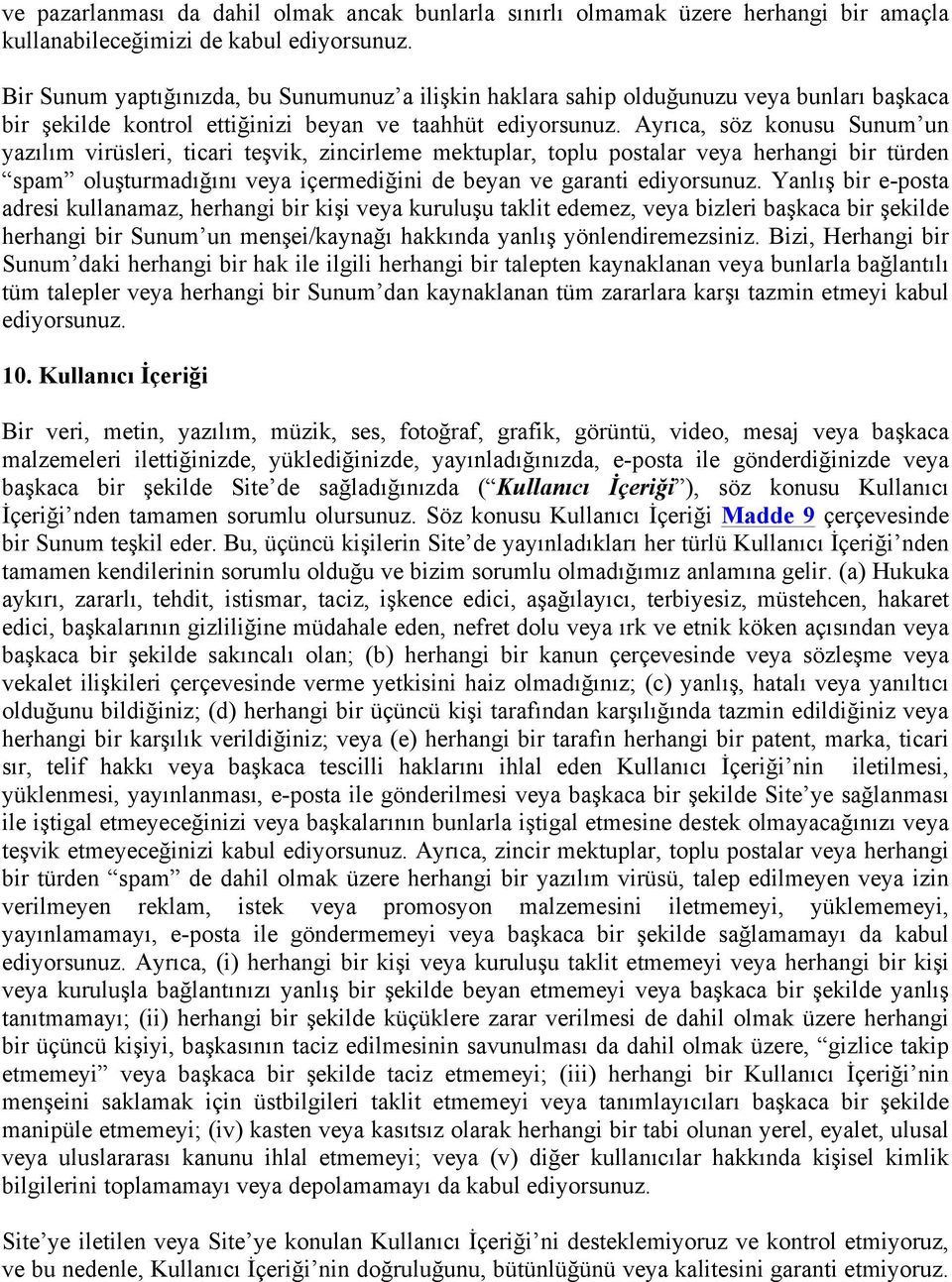 ve pazarlanması da dahil olmak ancak bunlarla sınırlı olmamak üzere herhangi bir amaçla kullanabileceğimizi de kabul ediyorsunuz.

Bir Sunum yaptığınızda, bu Sunumunuz'a ilişkin haklara sahip olduğunuzu veya bunları başkaca bir şekilde kontrol ettiğinizi beyan ve taahhüt ediyorsunuz. Ayrıca, söz konusu Sunum'un yazılım virüsleri, ticari teşvik, zincirleme mektuplar, toplu postalar veya herhangi bir türden "spam" oluşturmadığını veya içermediğini de beyan ve garanti ediyorsunuz. Yanlış bir e-posta adresi kullanamaz, herhangi bir kişi veya kuruluşu taklit edemez, veya bizleri başkaca bir şekilde herhangi bir Sunum'un menşei/kaynağı hakkında yanlış yönlendiremezsiniz. Bizi, Herhangi bir Sunum'daki herhangi bir hak ile ilgili herhangi bir talepten kaynaklanan veya bunlarla bağlantılı tüm talepler veya herhangi bir Sunum'dan kaynaklanan tüm zararlara karşı tazmin etmeyi kabul ediyorsunuz.

10. Kullanıcı İçeriği

Bir veri, metin, yazılım, müzik, ses, fotoğraf, grafik, görüntü, video, mesaj veya başkaca malzemeleri ilettiğinizde, yüklediğinizde, yayınladığınızda, e-posta ile gönderdiğinizde veya başkaca bir şekilde Site'de sağladığınızda ("Kullanıcı İçeriği"), söz konusu Kullanıcı İçeriği'nden tamamen sorumlu olursunuz. Söz konusu Kullanıcı İçeriği Madde 9 çerçevesinde bir Sunum teşkil eder. Bu, üçüncü kişilerin Site'de yayınladıkları her türlü Kullanıcı İçeriği'nden tamamen kendilerinin sorumlu olduğu ve bizim sorumlu olmadığımız anlamına gelir. (a) Hukuka aykırı, zararlı, tehdit, istismar, taciz, işkence edici, aşağılayıcı, terbiyesiz, müstehcen, hakaret edici, başkalarının gizliliğine müdahale eden, nefret dolu veya ırk ve etnik köken açısından veya başkaca bir şekilde sakıncalı olan; (b) herhangi bir kanun çerçevesinde veya sözleşme veya vekalet ilişkileri çerçevesinde verme yetkisini haiz olmadığınız; (c) yanlış, hatalı veya yanıltıcı olduğunu bildiğiniz; (d) herhangi bir üçüncü kişi tarafından karşılığında tazmin edildiğiniz veya herhangi bir karşılık verildiğiniz; veya (e) herhangi bir tarafın herhangi bir patent, marka, ticari sır, telif hakkı veya başkaca tescilli haklarını ihlal eden Kullanıcı İçeriği'nin iletilmesi, yüklenmesi, yayınlanması, e-posta ile gönderilmesi veya başkaca bir şekilde Site'ye sağlanması ile iştigal etmeyeceğinizi veya başkalarının bunlarla iştigal etmesine destek olmayacağınızı veya teşvik etmeyeceğinizi kabul ediyorsunuz. Ayrıca, zincir mektuplar, toplu postalar veya herhangi bir türden "spam" de dahil olmak üzere herhangi bir yazılım virüsü, talep edilmeyen veya izin verilmeyen reklam, istek veya promosyon malzemesini iletmemeyi, yüklememeyi, yayınlamamayı, e-posta ile göndermemeyi veya başkaca bir şekilde sağlamamayı da kabul ediyorsunuz. Ayrıca, (i) herhangi bir kişi veya kuruluşu taklit etmemeyi veya herhangi bir kişi veya kuruluşla bağlantınızı yanlış bir şekilde beyan etmemeyi veya başkaca bir şekilde yanlış tanıtmamayı; (ii) herhangi bir şekilde küçüklere zarar verilmesi de dahil olmak üzere herhangi bir üçüncü kişiyi, başkasının taciz edilmesinin savunulması da dahil olmak üzere, "gizlice takip etmemeyi" veya başkaca bir şekilde taciz etmemeyi; (iii) herhangi bir Kullanıcı İçeriği'nin menşeini saklamak için üstbilgileri taklit etmemeyi veya tanımlayıcıları başkaca bir şekilde manipüle etmemeyi; (iv) kasten veya kasıtsız olarak herhangi bir tabi olunan yerel, eyalet, ulusal veya uluslararası kanunu ihlal etmemeyi; veya (v) diğer kullanıcılar hakkında kişisel kimlik bilgilerini toplamamayı veya depolamamayı da kabul ediyorsunuz.

Site'ye iletilen veya Site'ye konulan Kullanıcı İçeriği'ni desteklemiyoruz ve kontrol etmiyoruz, ve bu nedenle, Kullanıcı İçeriği'nin doğruluğunu, bütünlüğünü veya kalitesini garanti etmiyoruz.